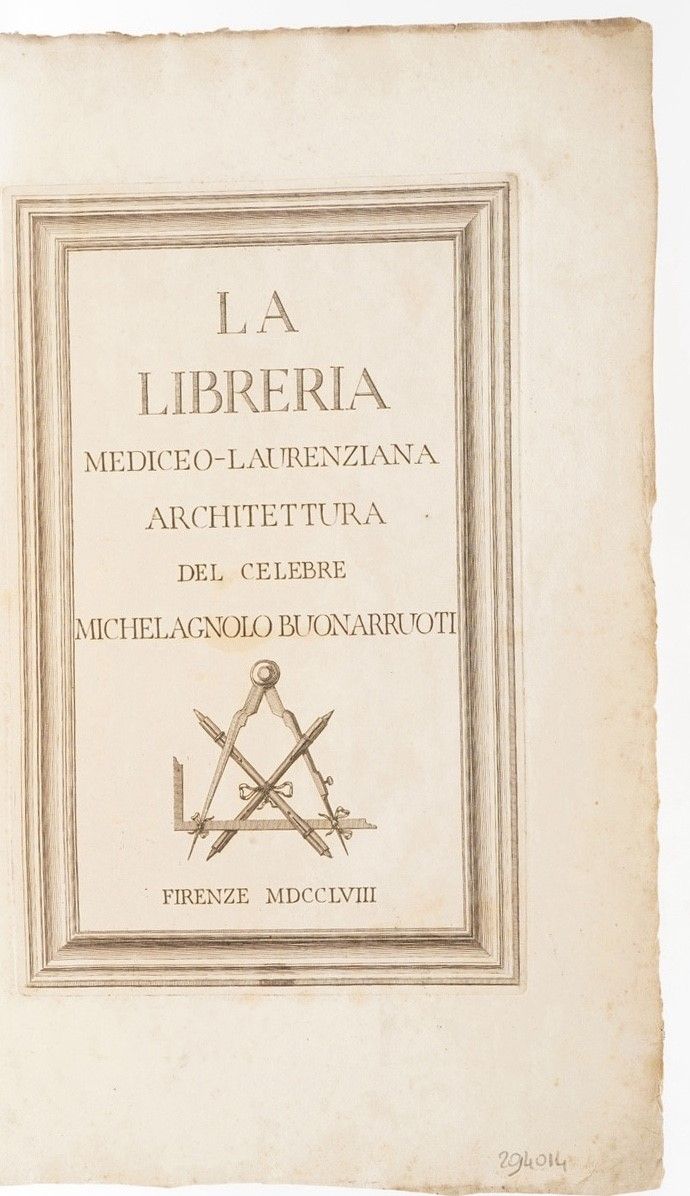 LA
LIBRERIA
MEDICEO-LAURENZIANA
ARCHITETTURA
DEL CELEBRE
MICHELAGNOLO BUONARRUOTI

FIRENZE MDCCLVIII

294014